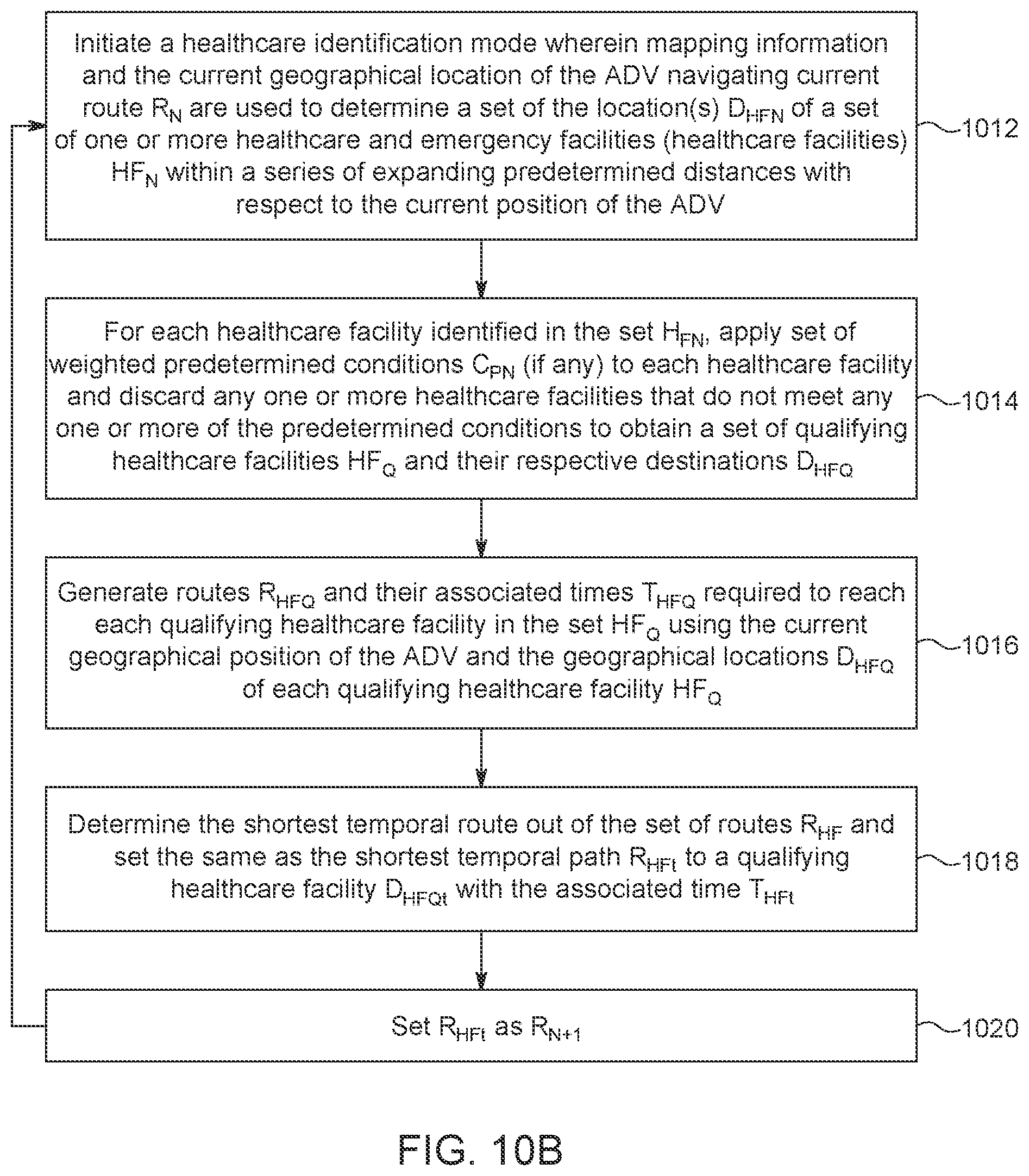 Initiate a healthcare identification mode wherein mapping information and the current geographical location of the ADV navigating current route $R_N$ are used to determine a set of the location(s) $D_{HFN}$ of a set of one or more healthcare and emergency facilities (healthcare facilities) $HF_N$ within a series of expanding predetermined distances with respect to the current position of the ADV

1012

For each healthcare facility identified in the set $H_{FN}$, apply set of weighted predetermined conditions $C_{PN}$ (if any) to each healthcare facility and discard any one or more healthcare facilities that do not meet any one or more of the predetermined conditions to obtain a set of qualifying healthcare facilities $HF_Q$ and their respective destinations $D_{HFQ}$

1014

Generate routes $R_{HFQ}$ and their associated times $T_{HFQ}$ required to reach each qualifying healthcare facility in the set $HF_Q$ using the current geographical position of the ADV and the geographical locations $D_{HFQ}$ of each qualifying healthcare facility $HF_Q$

1016

Determine the shortest temporal route out of the set of routes $R_{HF}$ and set the same as the shortest temporal path $R_{HFt}$ to a qualifying healthcare facility $D_{HFQt}$ with the associated time $T_{HFt}$

1018

Set $R_{HFt}$ as $R_{N+1}$

1020

FIG. 10B